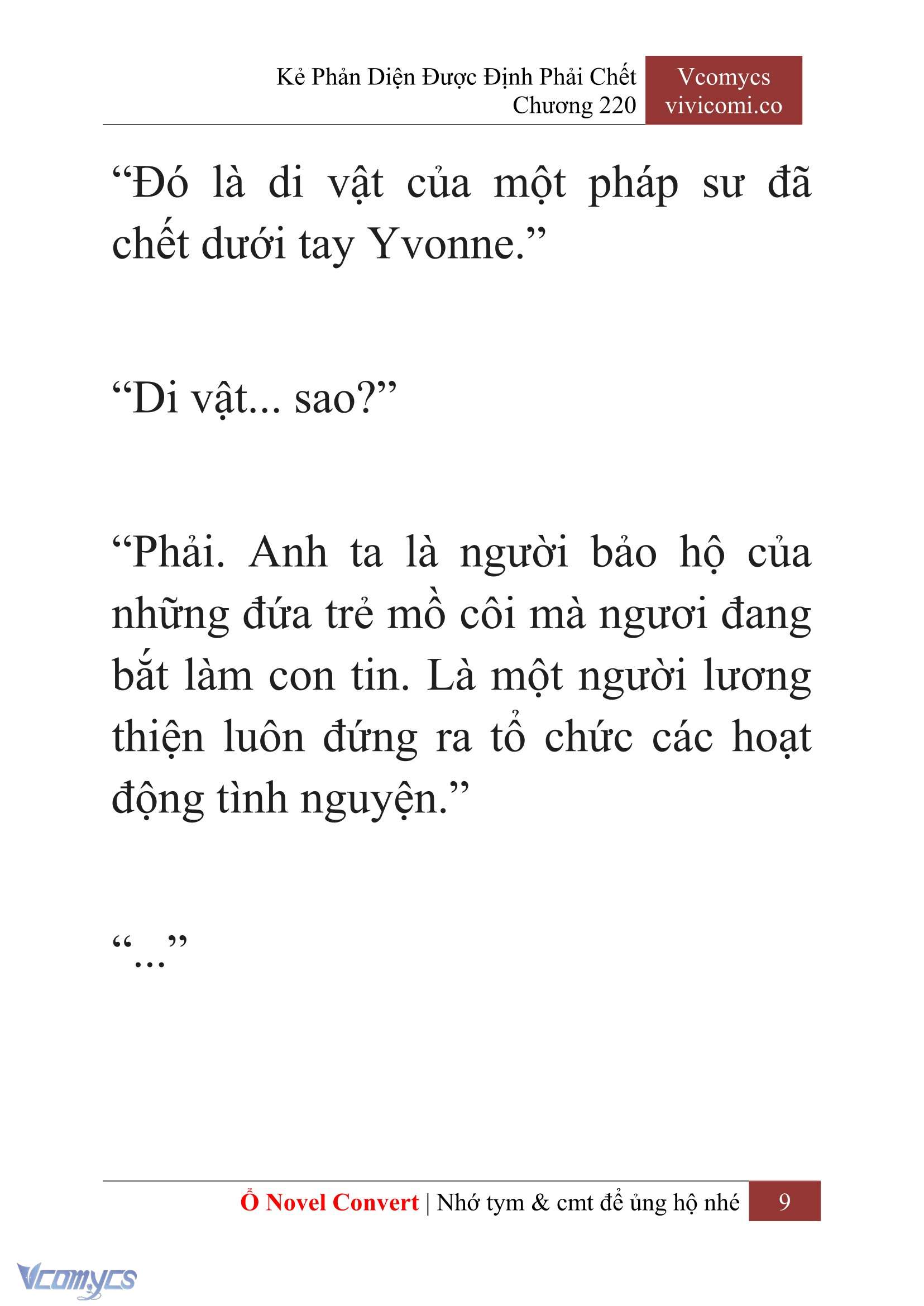 Kẻ Phản Diện Được Định Phải Chết
Chương 220

Vcomycs
vivicomi.co

“Đó là di vật của một pháp sư đã chết dưới tay Yvonne.”

“Di vật... sao?”

“Phải. Anh ta là người bảo hộ của những đứa trẻ mồ côi mà ngươi đang bắt làm con tin. Là một người lương thiện luôn đứng ra tổ chức các hoạt động tình nguyện.”

“...”

Ổ Novel Convert | Nhớ tym & cmt để ủng hộ nhé 9

Vcomycs